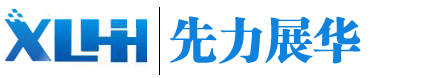 XLHH 先力展华